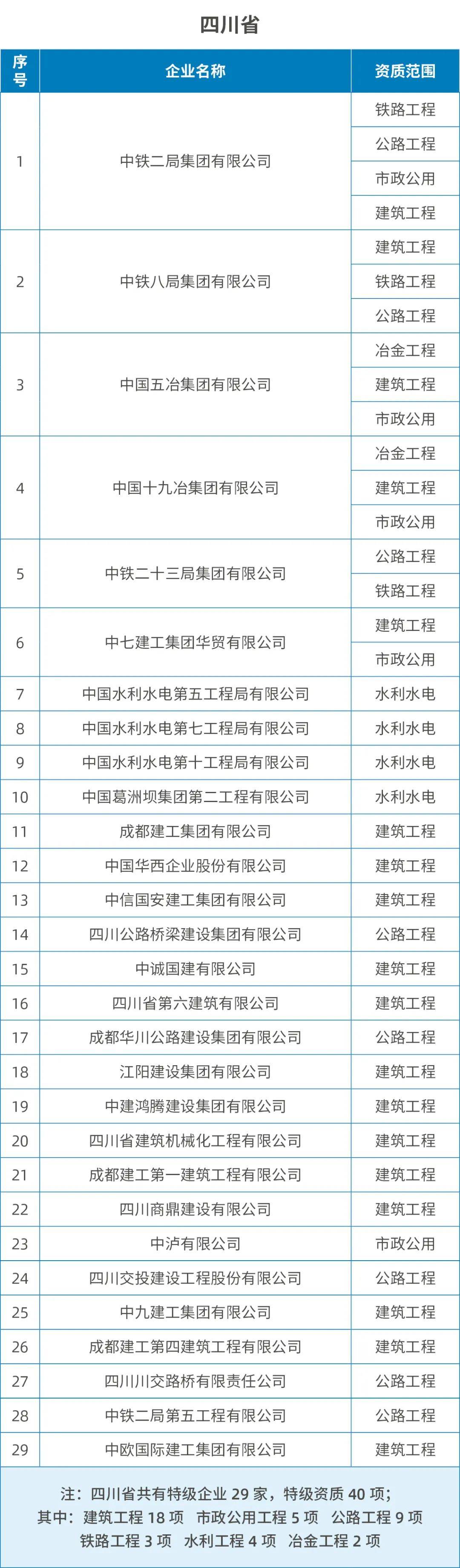 四川省

| 序号 | 企业名称 | 资质范围 |
|---|---|---|
| 1 | 中铁二局集团有限公司 | 铁路工程 |
| | | 公路工程 |
| | | 市政公用 |
| | | 建筑工程 |
| 2 | 中铁八局集团有限公司 | 建筑工程 |
| | | 铁路工程 |
| | | 公路工程 |
| 3 | 中国五冶集团有限公司 | 冶金工程 |
| | | 建筑工程 |
| | | 市政公用 |
| 4 | 中国十九冶集团有限公司 | 冶金工程 |
| | | 建筑工程 |
| | | 市政公用 |
| 5 | 中铁二十三局集团有限公司 | 公路工程 |
| | | 铁路工程 |
| 6 | 中七建工集团华贸有限公司 | 建筑工程 |
| | | 市政公用 |
| 7 | 中国水利水电第五工程局有限公司 | 水利水电 |
| 8 | 中国水利水电第七工程局有限公司 | 水利水电 |
| 9 | 中国水利水电第十工程局有限公司 | 水利水电 |
| 10 | 中国葛洲坝集团第二工程有限公司 | 水利水电 |
| 11 | 成都建工集团有限公司 | 建筑工程 |
| 12 | 中国华西企业股份有限公司 | 建筑工程 |
| 13 | 中信国安建工集团有限公司 | 建筑工程 |
| 14 | 四川公路桥梁建设集团有限公司 | 公路工程 |
| 15 | 中诚国建有限公司 | 建筑工程 |
| 16 | 四川省第六建筑有限公司 | 建筑工程 |
| 17 | 成都华川公路建设集团有限公司 | 公路工程 |
| 18 | 江阳建设集团有限公司 | 建筑工程 |
| 19 | 中建鸿腾建设集团有限公司 | 建筑工程 |
| 20 | 四川省建筑机械化工程有限公司 | 建筑工程 |
| 21 | 成都建工第一建筑工程有限公司 | 建筑工程 |
| 22 | 四川商鼎建设有限公司 | 建筑工程 |
| 23 | 中泸有限公司 | 市政公用 |
| 24 | 四川交投建设工程股份有限公司 | 公路工程 |
| 25 | 中九建工集团有限公司 | 建筑工程 |
| 26 | 成都建工第四建筑工程有限公司 | 建筑工程 |
| 27 | 四川川交路桥有限责任公司 | 公路工程 |
| 28 | 中铁二局第五工程有限公司 | 公路工程 |
| 29 | 中欧国际建工集团有限公司 | 建筑工程 |

注：四川省共有特级企业 29 家，特级资质 40 项；
其中：建筑工程 18 项 市政公用工程 5 项 公路工程 9 项
铁路工程 3 项 水利工程 4 项 冶金工程 2 项